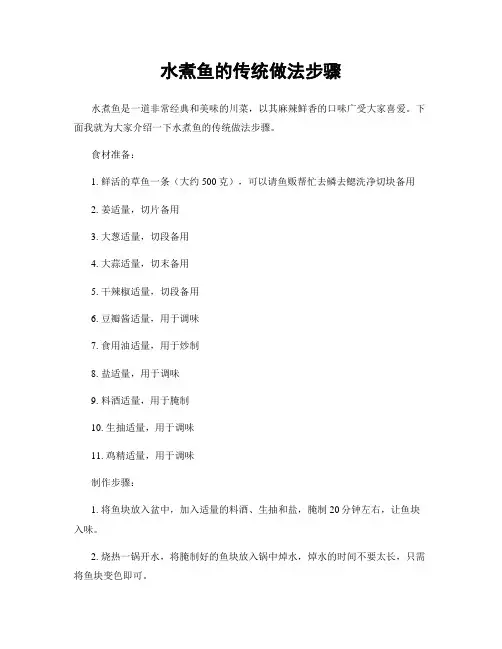 水煮鱼的传统做法步骤

水煮鱼是一道非常经典和美味的川菜，以其麻辣鲜香的口味广受大家喜爱。下面我就为大家介绍一下水煮鱼的传统做法步骤。

食材准备：

1. 鲜活的草鱼一条（大约 500 克），可以请鱼贩帮忙去鳞去鳃洗净切块备用

2. 姜适量，切片备用

3. 大葱适量，切段备用

4. 大蒜适量，切末备用

5. 干辣椒适量，切段备用

6. 豆瓣酱适量，用于调味

7. 食用油适量，用于炒制

8. 盐适量，用于调味

9. 料酒适量，用于腌制

10. 生抽适量，用于调味

11. 鸡精适量，用于调味

制作步骤：

1. 将鱼块放入盆中，加入适量的料酒、生抽和盐，腌制 20 分钟左右，让鱼块入味。

2. 烧热一锅开水，将腌制好的鱼块放入锅中焯水，焯水的时间不要太长，只需将鱼块变色即可。